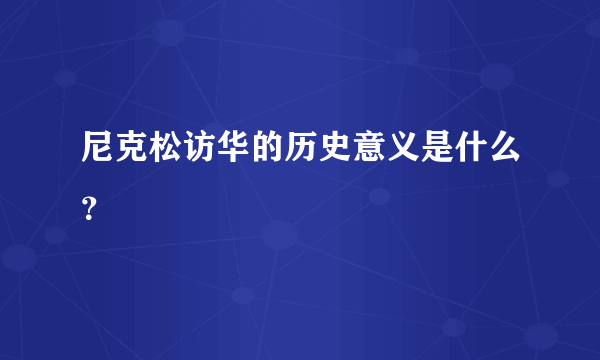 尼克松访华的历史意义是什么？